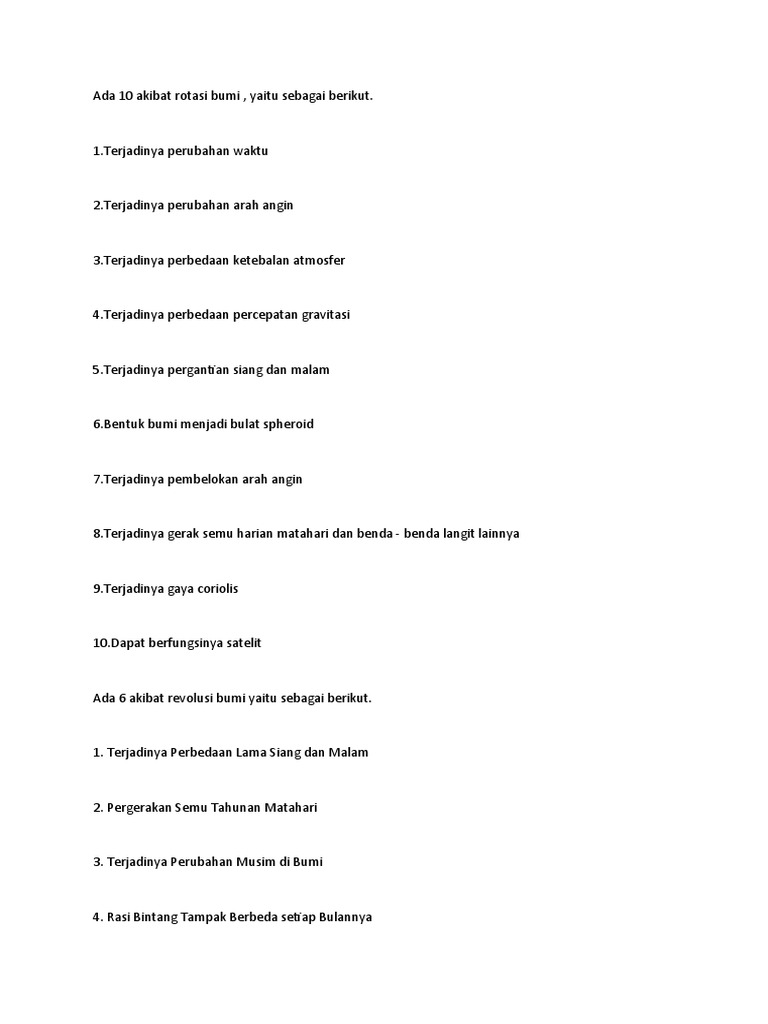 Ada 10 akibat rotasi bumi , yaitu sebagai berikut.

1.Terjadinya perubahan waktu

2.Terjadinya perubahan arah angin

3.Terjadinya perbedaan ketebalan atmosfer

4.Terjadinya perbedaan percepatan gravitasi

5.Terjadinya pergantian siang dan malam

6.Bentuk bumi menjadi bulat spheroid

7.Terjadinya pembelokan arah angin

8.Terjadinya gerak semu harian matahari dan benda - benda langit lainnya

9.Terjadinya gaya coriolis

10.Dapat berfungsinya satelit

Ada 6 akibat revolusi bumi yaitu sebagai berikut.

1. Terjadinya Perbedaan Lama Siang dan Malam

2. Pergerakan Semu Tahunan Matahari

3. Terjadinya Perubahan Musim di Bumi

4. Rasi Bintang Tampak Berbeda setiap Bulannya